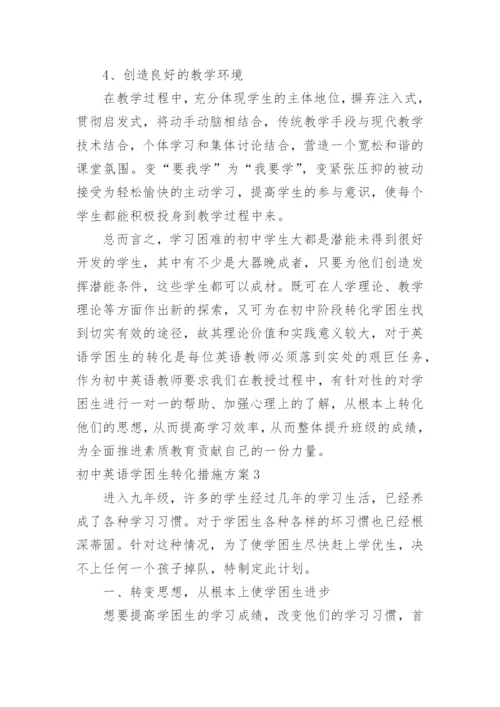 4、创造良好的教学环境

在教学过程中，充分体现学生的主体地位，摒弃注入式，贯彻启发式，将动手动脑相结合，传统教学手段与现代教学技术结合，个体学习和集体讨论结合，营造一个宽松和谐的课堂氛围。变“要我学”为“我要学”，变紧张压抑的被动接受为轻松愉快的主动学习，提高学生的参与意识，使每个学生都能积极投身到教学过程中来。

总而言之，学习困难的初中学生大都是潜能未得到很好开发的学生，其中有不少是大器晚成者，只要为他们创造发挥潜能条件，这些学生都可以成材。既可在人学理论、教学理论等方面作出新的探索，又可为在初中阶段转化学困生找到切实有效的途径，故其理论价值和实践意义较大，对于英语学困生的转化是每位英语教师必须落到实处的艰巨任务，作为初中英语教师要求我们在教授过程中，有针对性的对学困生进行一对一的帮助、加强心理上的了解，从根本上转化他们的思想，从而提高学习效率，从而整体提升班级的成绩，为全面推进素质教育贡献自己的一份力量。

初中英语学困生转化措施方案3

进入九年级，许多的学生经过几年的学习生活，已经养成了各种学习习惯。对于学困生各种各样的坏习惯也已经根深蒂固。针对这种情况，为了使学困生尽快赶上学优生，决不上任何一个孩子掉队，特制定此计划。

一、转变思想，从根本上使学困生进步

想要提高学困生的学习成绩，改变他们的学习习惯，首